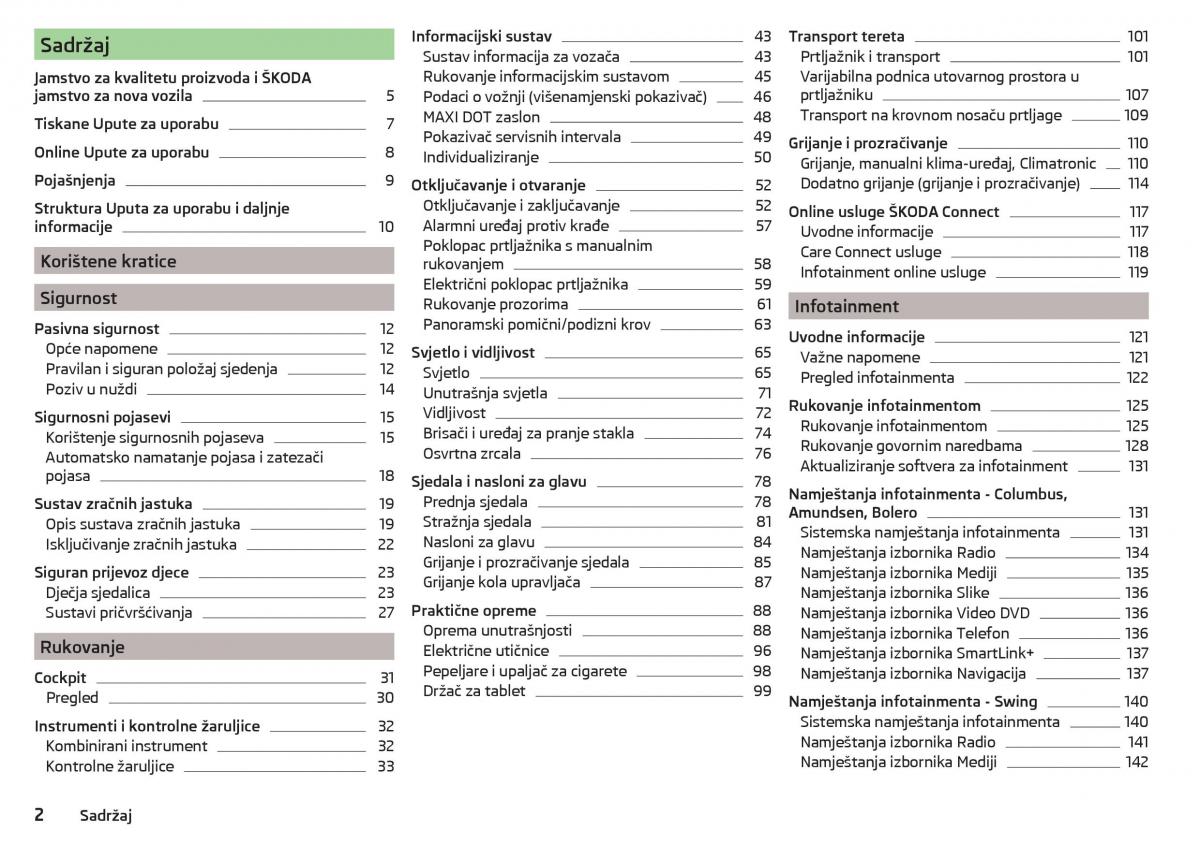 Sadržaj

Jamstvo za kvalitetu proizvoda i ŠKODA jamstvo za nova vozila 5

Tiskane Upute za uporabu 7

Online Upute za uporabu 8

Pojašnjenja 9

Struktura Uputa za uporabu i daljnje informacije 10

Korištene kratice

Sigurnost

Pasivna sigurnost 12
Opće napomene 12
Pravilan i siguran položaj sjedenja 12
Poziv u nuždi 14

Sigurnosni pojasevi 15
Korištenje sigurnosnih pojaseva 15
Automatsko namatanje pojasa i zatezači pojasa 18

Sustav zračnih jastuka 19
Opis sustava zračnih jastuka 19
Isključivanje zračnih jastuka 22

Siguran prijevoz djece 23
Dječja sjedalica 23
Sustavi pričvršćivanja 27

Rukovanje

Cockpit 31
Pregled 30

Instrumenti i kontrolne žaruljice 32
Kombinirani instrument 32
Kontrolne žaruljice 33

Informacijski sustav 43
Sustav informacija za vozača 43
Rukovanje informacijskim sustavom 45
Podaci o vožnji (višenamjenski pokazivač) 46
MAXI DOT zaslon 48
Pokazivač servisnih intervala 49
Individualiziranje 50

Otključavanje i otvaranje 52
Otključavanje i zaključavanje 52
Alarmni uređaj protiv krađe 57
Poklopac prtljažnika s manualnim rukovanjem 58
Električni poklopac prtljažnika 59
Rukovanje prozorima 61
Panoramski pomični/podizni krov 63

Svjetlo i vidljivost 65
Svjetlo 65
Unutrašnja svjetla 71
Vidljivost 72
Brisači i uređaj za pranje stakla 74
Osvrtna zrcala 76

Sjedala i nasloni za glavu 78
Prednja sjedala 78
Stražnja sjedala 81
Nasloni za glavu 84
Grijanje i prozračivanje sjedala 85
Grijanje kola upravljača 87

Praktične opreme 88
Oprema unutrašnjosti 88
Električne utičnice 96
Pepeljare i upaljač za cigarete 98
Držač za tablet 99

Transport tereta 101
Prtljažnik i transport 101
Varijabilna podnica utovarnog prostora u prtljažniku 107
Transport na krovnom nosaču prtljage 109

Grijanje i prozračivanje 110
Grijanje, manualni klima-uređaj, Climatronic 110
Dodatno grijanje (grijanje i prozračivanje) 114

Online usluge ŠKODA Connect 117
Uvodne informacije 117
Care Connect usluge 118
Infotainment online usluge 119

Infotainment

Uvodne informacije 121
Važne napomene 121
Pregled infotainmenta 122

Rukovanje infotainmentom 125
Rukovanje infotainmentom 125
Rukovanje govornim naredbama 128
Aktualiziranje softvera za infotainment 131

Namještanja infotainmenta - Columbus, Amundsen, Bolero 131
Sistemska namještanja infotainmenta 131
Namještanja izbornika Radio 134
Namještanja izbornika Mediji 135
Namještanja izbornika Slike 136
Namještanja izbornika Video DVD 136
Namještanja izbornika Telefon 136
Namještanja izbornika SmartLink+ 137
Namještanja izbornika Navigacija 137

Namještanja infotainmenta - Swing 140
Sistemska namještanja infotainmenta 140
Namještanja izbornika Radio 141
Namještanja izbornika Mediji 142

2 Sadržaj